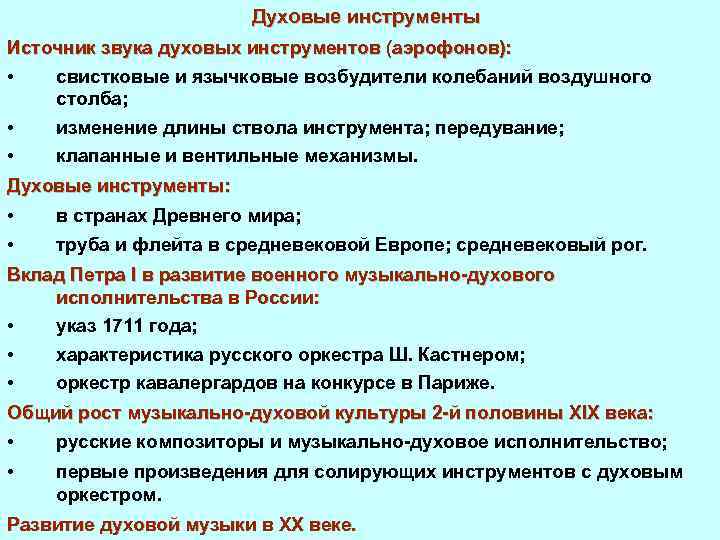 Духовые инструменты

Источник звука духовых инструментов (аэрофонов):

• свистковые и язычковые возбудители колебаний воздушного столба;
• изменение длины ствола инструмента; передувание;
• клапанные и вентильные механизмы.

Духовые инструменты:

• в странах Древнего мира;
• труба и флейта в средневековой Европе; средневековый рог.

Вклад Петра I в развитие военного музыкально-духового исполнительства в России:

• указ 1711 года;
• характеристика русского оркестра Ш. Кастнером;
• оркестр кавалергардов на конкурсе в Париже.

Общий рост музыкально-духовой культуры 2-й половины XIX века:

• русские композиторы и музыкально-духовое исполнительство;
• первые произведения для солирующих инструментов с духовым оркестром.

Развитие духовой музыки в XX веке.